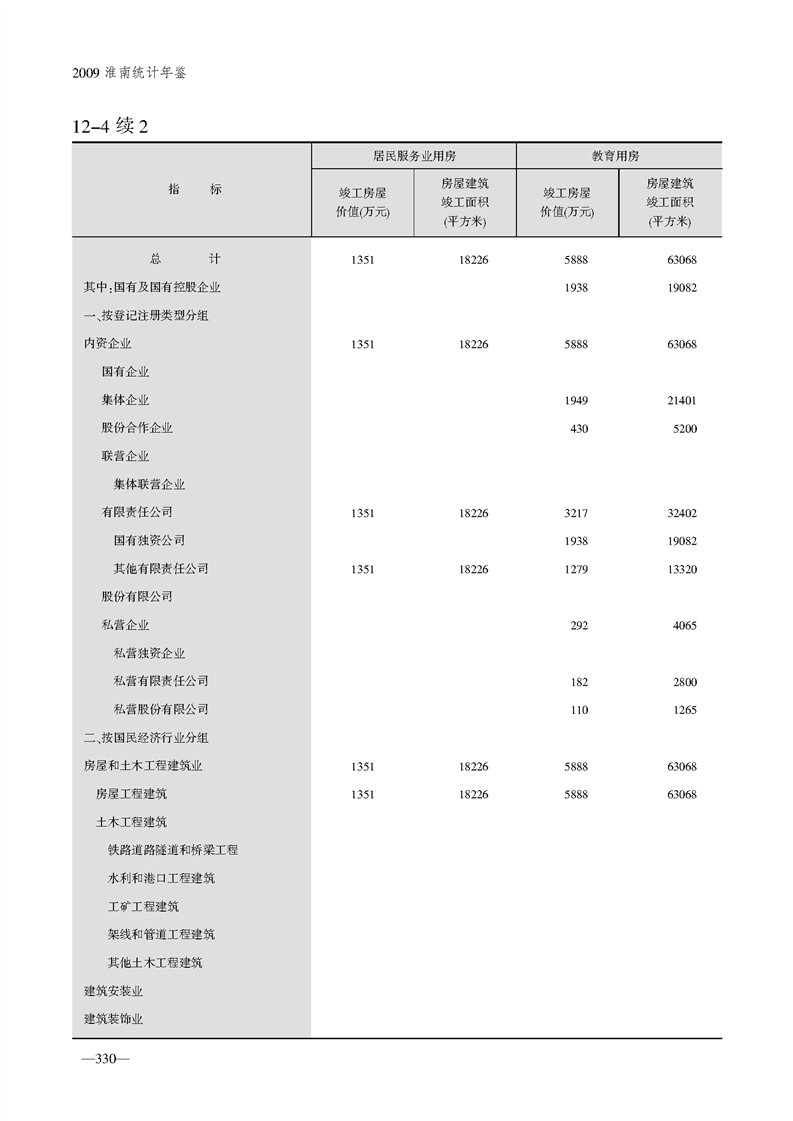 2009 淮南统计年鉴

12-4 续 2

| 指　　标 | 居民服务业用房 竣工房屋价值(万元) | 居民服务业用房 房屋建筑竣工面积(平方米) | 教育用房 竣工房屋价值(万元) | 教育用房 房屋建筑竣工面积(平方米) |
|---|---|---|---|---|
| 总　　计 | 1351 | 18226 | 5888 | 63068 |
| 其中:国有及国有控股企业 | | | 1938 | 19082 |
| 一、按登记注册类型分组 | | | | |
| 内资企业 | 1351 | 18226 | 5888 | 63068 |
| 国有企业 | | | | |
| 集体企业 | | | 1949 | 21401 |
| 股份合作企业 | | | 430 | 5200 |
| 联营企业 | | | | |
| 集体联营企业 | | | | |
| 有限责任公司 | 1351 | 18226 | 3217 | 32402 |
| 国有独资公司 | | | 1938 | 19082 |
| 其他有限责任公司 | 1351 | 18226 | 1279 | 13320 |
| 股份有限公司 | | | | |
| 私营企业 | | | 292 | 4065 |
| 私营独资企业 | | | | |
| 私营有限责任公司 | | | 182 | 2800 |
| 私营股份有限公司 | | | 110 | 1265 |
| 二、按国民经济行业分组 | | | | |
| 房屋和土木工程建筑业 | 1351 | 18226 | 5888 | 63068 |
| 房屋工程建筑 | 1351 | 18226 | 5888 | 63068 |
| 土木工程建筑 | | | | |
| 铁路道路隧道和桥梁工程 | | | | |
| 水利和港口工程建筑 | | | | |
| 工矿工程建筑 | | | | |
| 架线和管道工程建筑 | | | | |
| 其他土木工程建筑 | | | | |
| 建筑安装业 | | | | |
| 建筑装饰业 | | | | |

—330—